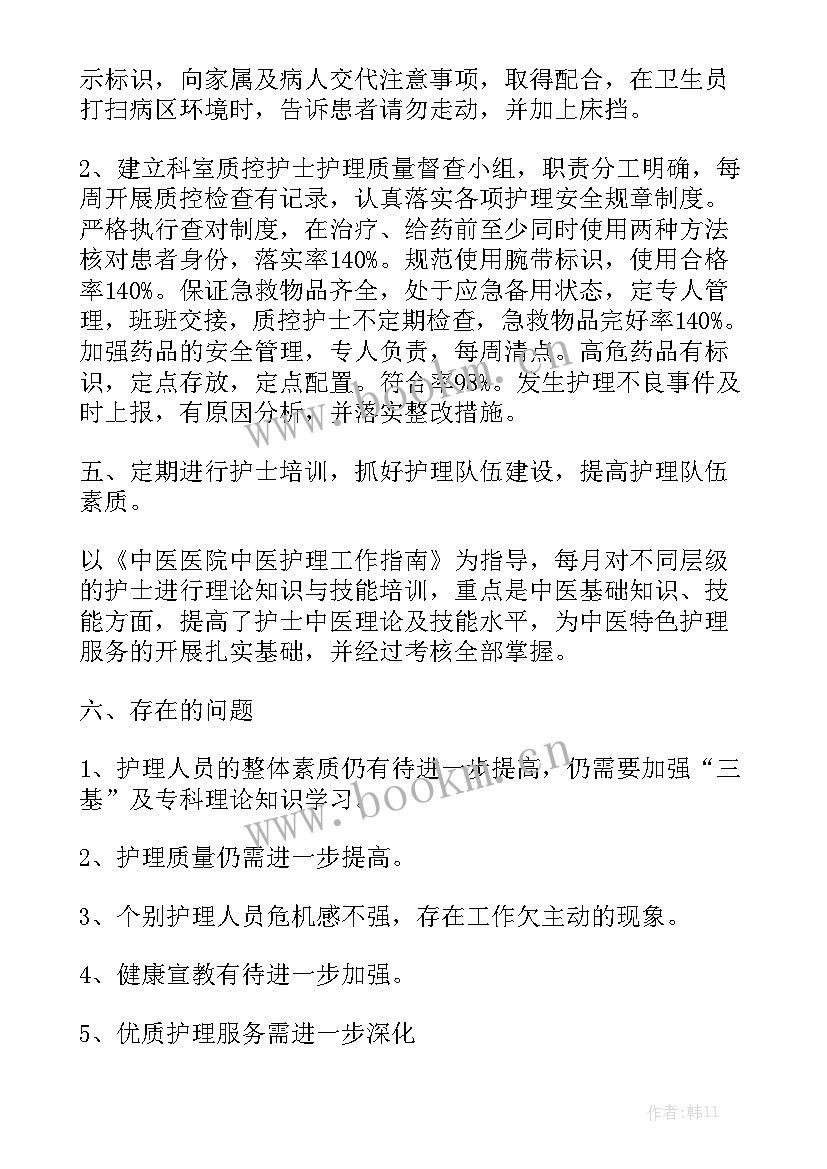 示标识，向家属及病人交代注意事项，取得配合，在卫生员打扫病区环境时，告诉患者请勿走动，并加上床挡。

2、建立科室质控护士护理质量督查小组，职责分工明确，每周开展质控检查有记录，认真落实各项护理安全规章制度。严格执行查对制度，在治疗、给药前至少同时使用两种方法核对患者身份，落实率140%。规范使用腕带标识，使用合格率140%。保证急救物品齐全，处于应急备用状态，定专人管理，班班交接，质控护士不定期检查，急救物品完好率140%。加强药品的安全管理，专人负责，每周清点。高危药品有标识，定点存放，定点配置。符合率98%。发生护理不良事件及时上报，有原因分析，并落实整改措施。

五、定期进行护士培训，抓好护理队伍建设，提高护理队伍素质。

以《中医医院中医护理工作指南》为指导，每月对不同层级的护士进行理论知识与技能培训，重点是中医基础知识、技能方面，提高了护士中医理论及技能水平，为中医特色护理服务的开展扎实基础，并经过考核全部掌握。

六、存在的问题

1、护理人员的整体素质仍有待进一步提高，仍需要加强“三基”及专科理论知识学习。

2、护理质量仍需进一步提高。

3、个别护理人员危机感不强，存在工作欠主动的现象。

4、健康宣教有待进一步加强。

5、优质护理服务需进一步深化

www.bookm.cn

作者：韩11